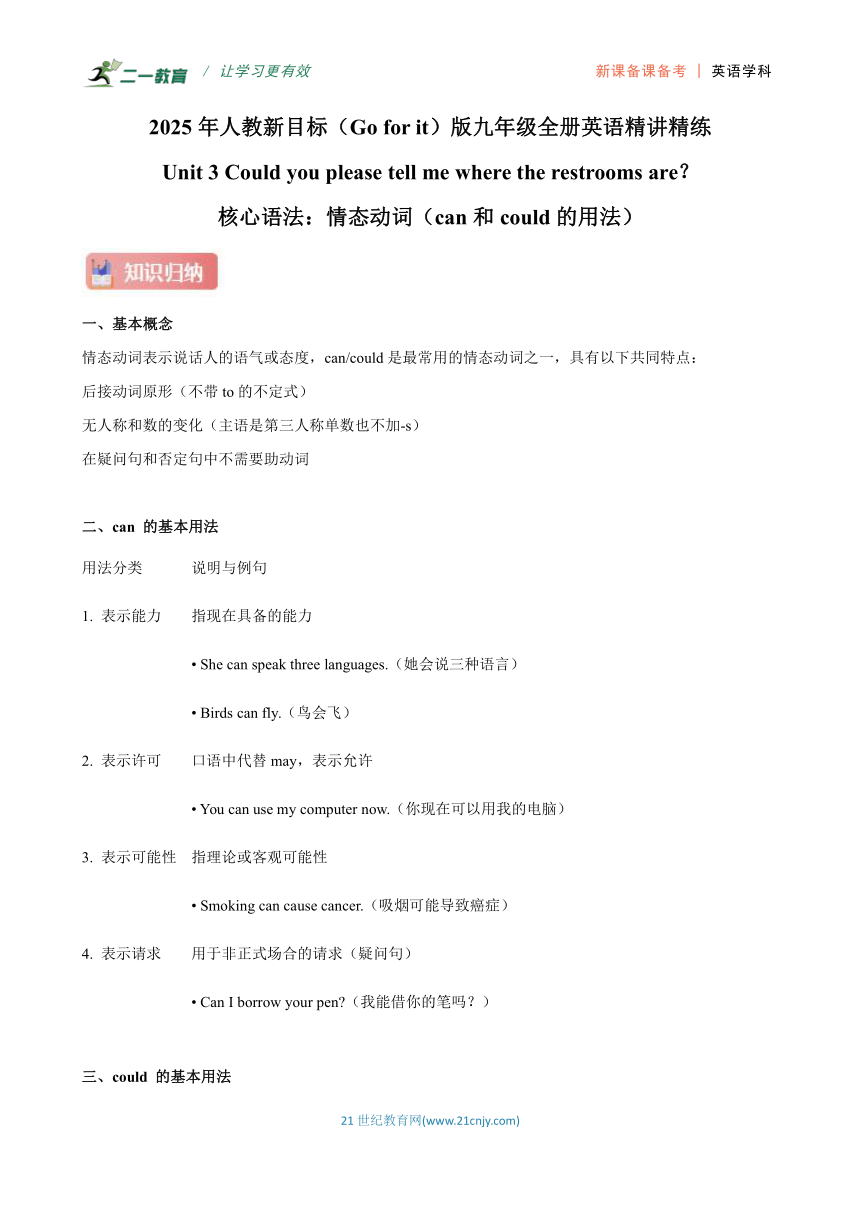 二一教育 / 让学习更有效　　新课备课备考 | 英语学科

2025 年人教新目标（Go for it）版九年级全册英语精讲精练

Unit 3 Could you please tell me where the restrooms are?

核心语法：情态动词（can 和 could 的用法）

知识归纳

一、基本概念

情态动词表示说话人的语气或态度，can/could 是最常用的情态动词之一，具有以下共同特点：

后接动词原形（不带 to 的不定式）

无人称和数的变化（主语是第三人称单数也不加-s）

在疑问句和否定句中不需要助动词

二、can 的基本用法

| 用法分类 | 说明与例句 |
|---|---|
| 1. 表示能力 | 指现在具备的能力 |
| | • She can speak three languages.（她会说三种语言） |
| | • Birds can fly.（鸟会飞） |
| 2. 表示许可 | 口语中代替 may，表示允许 |
| | • You can use my computer now.（你现在可以用我的电脑） |
| 3. 表示可能性 | 指理论或客观可能性 |
| | • Smoking can cause cancer.（吸烟可能导致癌症） |
| 4. 表示请求 | 用于非正式场合的请求（疑问句） |
| | • Can I borrow your pen?（我能借你的笔吗？） |

三、could 的基本用法

21 世纪教育网(www.21cnjy.com)